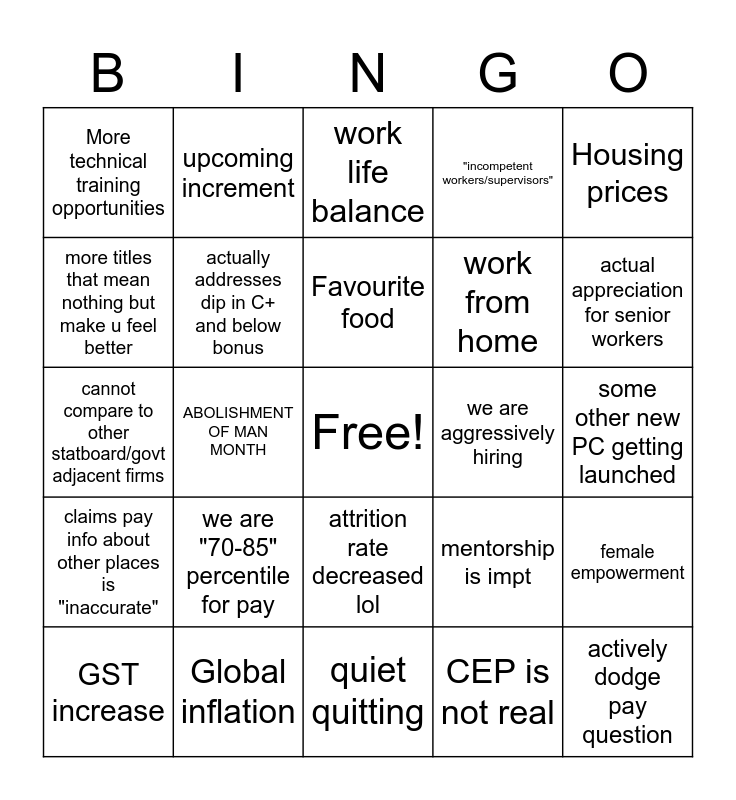 | B | I | N | G | O |
|---|---|---|---|---|
| More technical training opportunities | upcoming increment | work life balance | "incompetent workers/supervisors" | Housing prices |
| more titles that mean nothing but make u feel better | actually addresses dip in C+ and below bonus | Favourite food | work from home | actual appreciation for senior workers |
| cannot compare to other statboard/govt adjacent firms | ABOLISHMENT OF MAN MONTH | Free! | we are aggressively hiring | some other new PC getting launched |
| claims pay info about other places is "inaccurate" | we are "70-85" percentile for pay | attrition rate decreased lol | mentorship is impt | female empowerment |
| GST increase | Global inflation | quiet quitting | CEP is not real | actively dodge pay question |